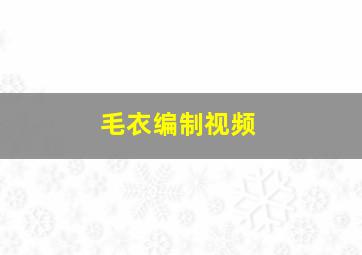 毛衣编制视频